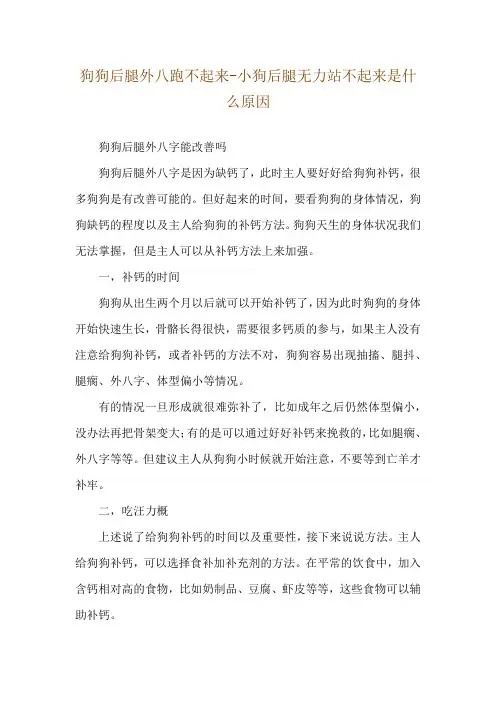 狗狗后腿外八跑不起来-小狗后腿无力站不起来是什么原因

狗狗后腿外八字能改善吗

狗狗后腿外八字是因为缺钙了，此时主人要好好给狗狗补钙，很多狗狗是有改善可能的。但好起来的时间，要看狗狗的身体情况，狗狗缺钙的程度以及主人给狗狗的补钙方法。狗狗天生的身体状况我们无法掌握，但是主人可以从补钙方法上来加强。

一，补钙的时间

狗狗从出生两个月以后就可以开始补钙了，因为此时狗狗的身体开始快速生长，骨骼长得很快，需要很多钙质的参与，如果主人没有注意给狗狗补钙，或者补钙的方法不对，狗狗容易出现抽搐、腿抖、腿瘸、外八字、体型偏小等情况。

有的情况一旦形成就很难弥补了，比如成年之后仍然体型偏小，没办法再把骨架变大；有的是可以通过好好补钙来挽救的，比如腿瘸、外八字等等。但建议主人从狗狗小时候就开始注意，不要等到亡羊才补牢。

二，吃汪力概

上述说了给狗狗补钙的时间以及重要性，接下来说说方法。主人给狗狗补钙，可以选择食补加补充剂的方法。在平常的饮食中，加入含钙相对高的食物，比如奶制品、豆腐、虾皮等等，这些食物可以辅助补钙。